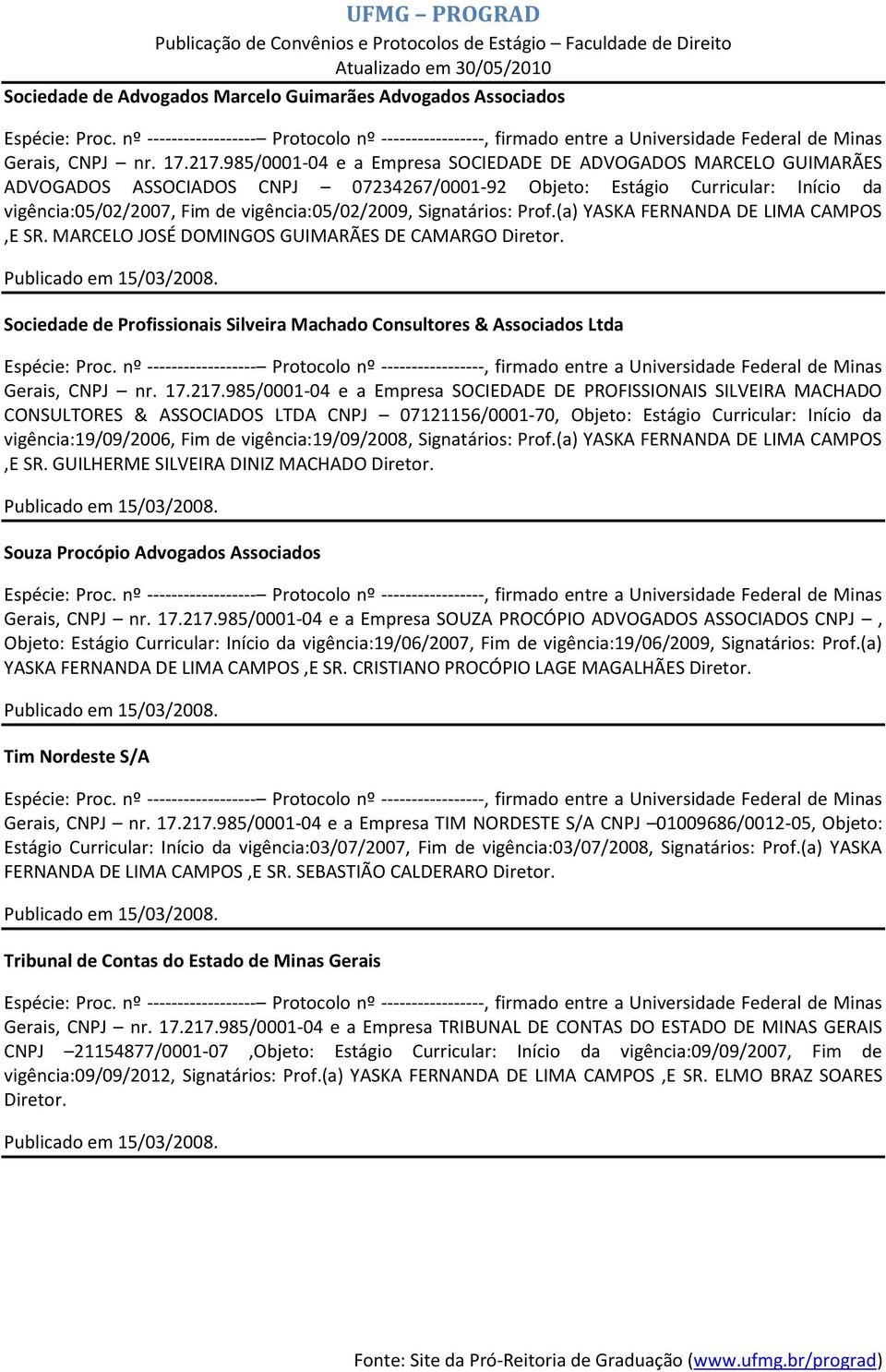 UFMG – PROGRAD
Publicação de Convênios e Protocolos de Estágio – Faculdade de Direito
Atualizado em 30/05/2010

Sociedade de Advogados Marcelo Guimarães Advogados Associados

Espécie: Proc. nº ------------------– Protocolo nº -----------------, firmado entre a Universidade Federal de Minas Gerais, CNPJ – nr. 17.217.985/0001-04 e a Empresa SOCIEDADE DE ADVOGADOS MARCELO GUIMARÃES ADVOGADOS ASSOCIADOS CNPJ – 07234267/0001-92 Objeto: Estágio Curricular: Início da vigência:05/02/2007, Fim de vigência:05/02/2009, Signatários: Prof.(a) YASKA FERNANDA DE LIMA CAMPOS ,E SR. MARCELO JOSÉ DOMINGOS GUIMARÃES DE CAMARGO Diretor.

Publicado em 15/03/2008.

Sociedade de Profissionais Silveira Machado Consultores & Associados Ltda

Espécie: Proc. nº ------------------– Protocolo nº -----------------, firmado entre a Universidade Federal de Minas Gerais, CNPJ – nr. 17.217.985/0001-04 e a Empresa SOCIEDADE DE PROFISSIONAIS SILVEIRA MACHADO CONSULTORES & ASSOCIADOS LTDA CNPJ – 07121156/0001-70, Objeto: Estágio Curricular: Início da vigência:19/09/2006, Fim de vigência:19/09/2008, Signatários: Prof.(a) YASKA FERNANDA DE LIMA CAMPOS ,E SR. GUILHERME SILVEIRA DINIZ MACHADO Diretor.

Publicado em 15/03/2008.

Souza Procópio Advogados Associados

Espécie: Proc. nº ------------------– Protocolo nº -----------------, firmado entre a Universidade Federal de Minas Gerais, CNPJ – nr. 17.217.985/0001-04 e a Empresa SOUZA PROCÓPIO ADVOGADOS ASSOCIADOS CNPJ – , Objeto: Estágio Curricular: Início da vigência:19/06/2007, Fim de vigência:19/06/2009, Signatários: Prof.(a) YASKA FERNANDA DE LIMA CAMPOS ,E SR. CRISTIANO PROCÓPIO LAGE MAGALHÃES Diretor.

Publicado em 15/03/2008.

Tim Nordeste S/A

Espécie: Proc. nº ------------------– Protocolo nº -----------------, firmado entre a Universidade Federal de Minas Gerais, CNPJ – nr. 17.217.985/0001-04 e a Empresa TIM NORDESTE S/A CNPJ –01009686/0012-05, Objeto: Estágio Curricular: Início da vigência:03/07/2007, Fim de vigência:03/07/2008, Signatários: Prof.(a) YASKA FERNANDA DE LIMA CAMPOS ,E SR. SEBASTIÃO CALDERARO Diretor.

Publicado em 15/03/2008.

Tribunal de Contas do Estado de Minas Gerais

Espécie: Proc. nº ------------------– Protocolo nº -----------------, firmado entre a Universidade Federal de Minas Gerais, CNPJ – nr. 17.217.985/0001-04 e a Empresa TRIBUNAL DE CONTAS DO ESTADO DE MINAS GERAIS CNPJ –21154877/0001-07 ,Objeto: Estágio Curricular: Início da vigência:09/09/2007, Fim de vigência:09/09/2012, Signatários: Prof.(a) YASKA FERNANDA DE LIMA CAMPOS ,E SR. ELMO BRAZ SOARES Diretor.

Publicado em 15/03/2008.

Fonte: Site da Pró-Reitoria de Graduação (www.ufmg.br/prograd)